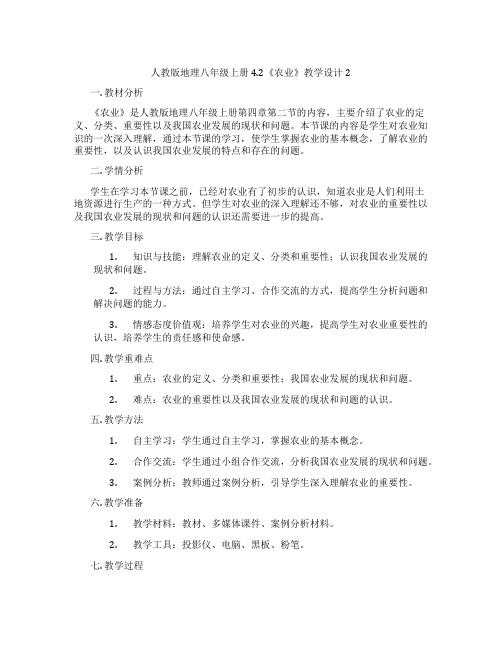 人教版地理八年级上册 4.2《农业》教学设计 2

一. 教材分析

《农业》是人教版地理八年级上册第四章第二节的内容，主要介绍了农业的定义、分类、重要性以及我国农业发展的现状和问题。本节课的内容是学生对农业知识的一次深入理解，通过本节课的学习，使学生掌握农业的基本概念，了解农业的重要性，以及认识我国农业发展的特点和存在的问题。

二. 学情分析

学生在学习本节课之前，已经对农业有了初步的认识，知道农业是人们利用土地资源进行生产的一种方式。但学生对农业的深入理解还不够，对农业的重要性以及我国农业发展的现状和问题的认识还需要进一步的提高。

三. 教学目标

1. 知识与技能：理解农业的定义、分类和重要性；认识我国农业发展的现状和问题。

2. 过程与方法：通过自主学习、合作交流的方式，提高学生分析问题和解决问题的能力。

3. 情感态度价值观：培养学生对农业的兴趣，提高学生对农业重要性的认识，培养学生的责任感和使命感。

四. 教学重难点

1. 重点：农业的定义、分类和重要性；我国农业发展的现状和问题。

2. 难点：农业的重要性以及我国农业发展的现状和问题的认识。

五. 教学方法

1. 自主学习：学生通过自主学习，掌握农业的基本概念。

2. 合作交流：学生通过小组合作交流，分析我国农业发展的现状和问题。

3. 案例分析：教师通过案例分析，引导学生深入理解农业的重要性。

六. 教学准备

1. 教学材料：教材、多媒体课件、案例分析材料。

2. 教学工具：投影仪、电脑、黑板、粉笔。

七. 教学过程